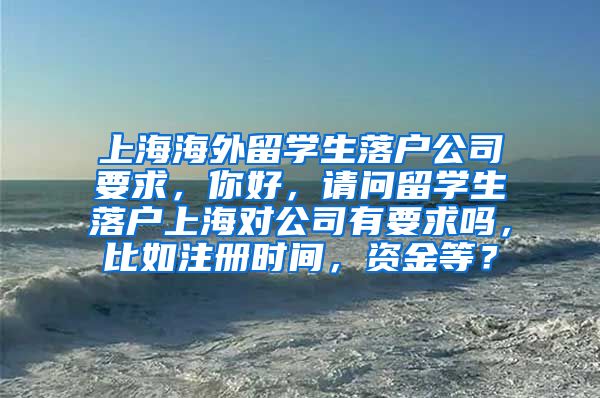 上海海外留学生落户公司要求，你好，请问留学生落户上海对公司有要求吗，比如注册时间，资金等？